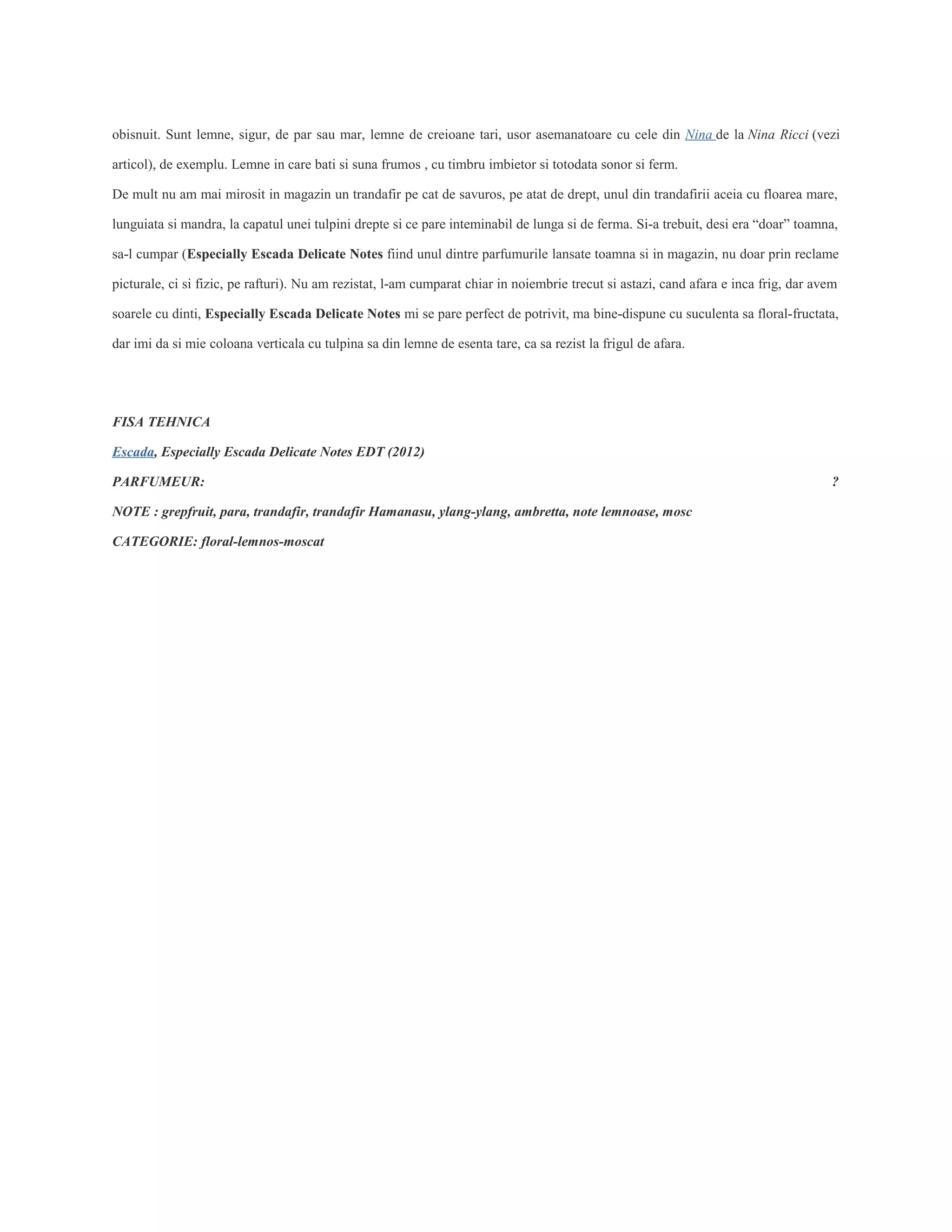 obisnuit. Sunt lemne, sigur, de par sau mar, lemne de creioane tari, usor asemanatoare cu cele din Nina de la Nina Ricci (vezi articol), de exemplu. Lemne in care bati si suna frumos , cu timbru imbietor si totodata sonor si ferm.

De mult nu am mai mirosit in magazin un trandafir pe cat de savuros, pe atat de drept, unul din trandafirii aceia cu floarea mare, lunguiata si mandra, la capatul unei tulpini drepte si ce pare inteminabil de lunga si de ferma. Si-a trebuit, desi era "doar" toamna, sa-l cumpar (Especially Escada Delicate Notes fiind unul dintre parfumurile lansate toamna si in magazin, nu doar prin reclame picturale, ci si fizic, pe rafturi). Nu am rezistat, l-am cumparat chiar in noiembrie trecut si astazi, cand afara e inca frig, dar avem soarele cu dinti, Especially Escada Delicate Notes mi se pare perfect de potrivit, ma bine-dispune cu suculenta sa floral-fructata, dar imi da si mie coloana verticala cu tulpina sa din lemne de esenta tare, ca sa rezist la frigul de afara.

FISA TEHNICA

Escada, Especially Escada Delicate Notes EDT (2012)

PARFUMEUR: ?

NOTE : grepfruit, para, trandafir, trandafir Hamanasu, ylang-ylang, ambretta, note lemnoase, mosc

CATEGORIE: floral-lemnos-moscat